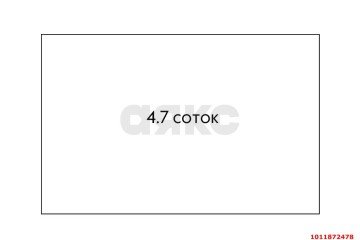 аякс
4.7 соток

1011872478